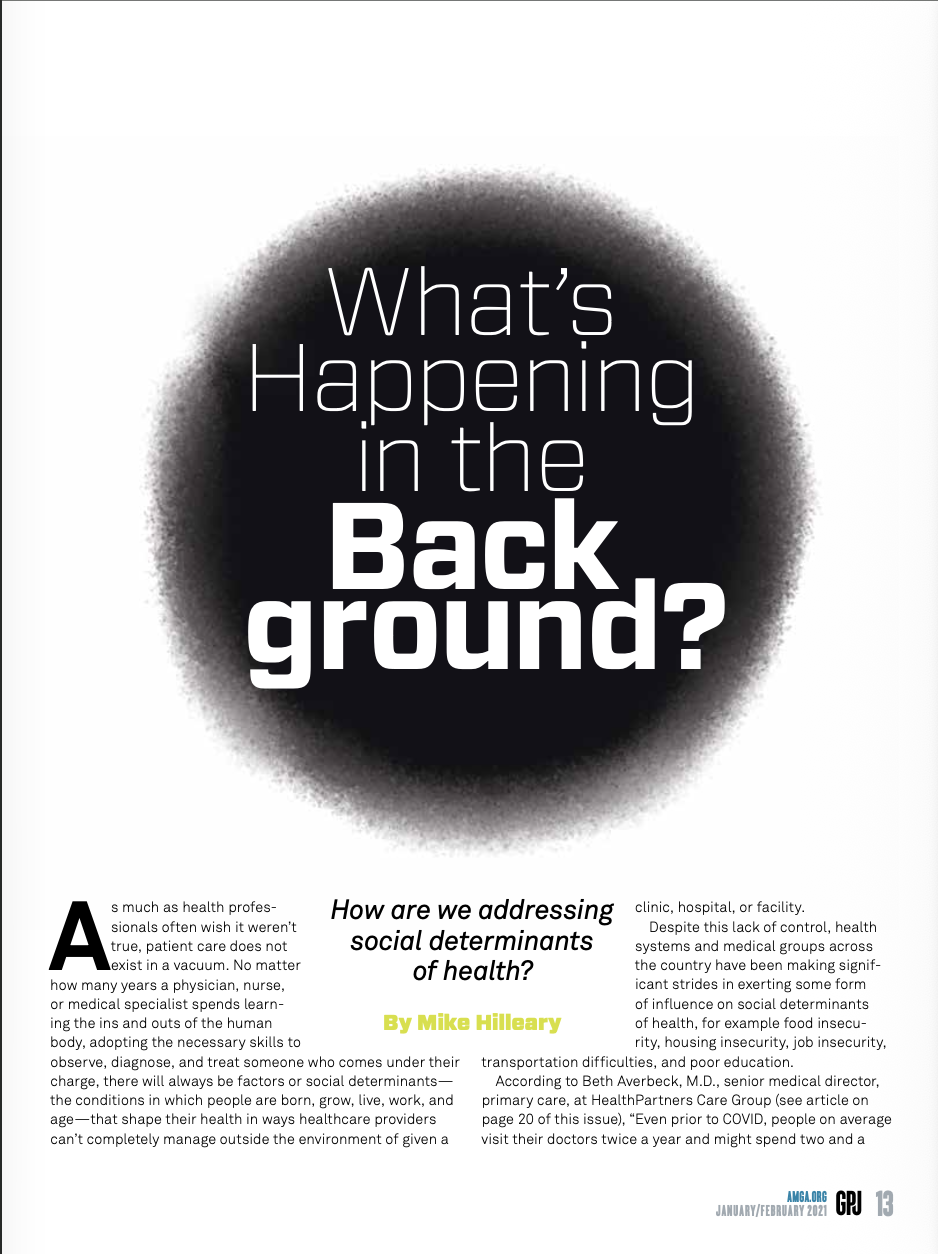 What's Happening in the Back ground?

How are we addressing social determinants of health?

By Mike Hilleary

As much as health professionals often wish it weren't true, patient care does not exist in a vacuum. No matter how many years a physician, nurse, or medical specialist spends learning the ins and outs of the human body, adopting the necessary skills to observe, diagnose, and treat someone who comes under their charge, there will always be factors or social determinants—the conditions in which people are born, grow, live, work, and age—that shape their health in ways healthcare providers can't completely manage outside the environment of given a clinic, hospital, or facility.

Despite this lack of control, health systems and medical groups across the country have been making significant strides in exerting some form of influence on social determinants of health, for example food insecurity, housing insecurity, job insecurity, transportation difficulties, and poor education.

According to Beth Averbeck, M.D., senior medical director, primary care, at HealthPartners Care Group (see article on page 20 of this issue), "Even prior to COVID, people on average visit their doctors twice a year and might spend two and a

AMGA.ORG
JANUARY/FEBRUARY 2021 GPJ 13